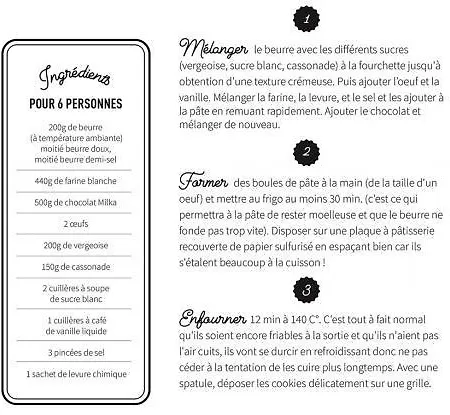 Ingrédients

POUR 6 PERSONNES

200g de beurre (à température ambiante) moitié beurre doux, moitié beurre demi-sel

440g de farine blanche

500g de chocolat Milka

2 œufs

200g de vergeoise

150g de cassonade

2 cuillères à soupe de sucre blanc

1 cuillères à café de vanille liquide

3 pincées de sel

1 sachet de levure chimique

1

Mélanger le beurre avec les différents sucres (vergeoise, sucre blanc, cassonade) à la fourchette jusqu'à obtention d'une texture crémeuse. Puis ajouter l'oeuf et la vanille. Mélanger la farine, la levure, et le sel et les ajouter à la pâte en remuant rapidement. Ajouter le chocolat et mélanger de nouveau.

2

Former des boules de pâte à la main (de la taille d'un oeuf) et mettre au frigo au moins 30 min. (c'est ce qui permettra à la pâte de rester moelleuse et que le beurre ne fonde pas trop vite). Disposer sur une plaque à pâtisserie recouverte de papier sulfurisé en espaçant bien car ils s'étalent beaucoup à la cuisson !

3

Enfourner 12 min à 140 C°. C'est tout à fait normal qu'ils soient encore friables à la sortie et qu'ils n'aient pas l'air cuits, ils vont se durcir en refroidissant donc ne pas céder à la tentation de les cuire plus longtemps. Avec une spatule, déposer les cookies délicatement sur une grille.